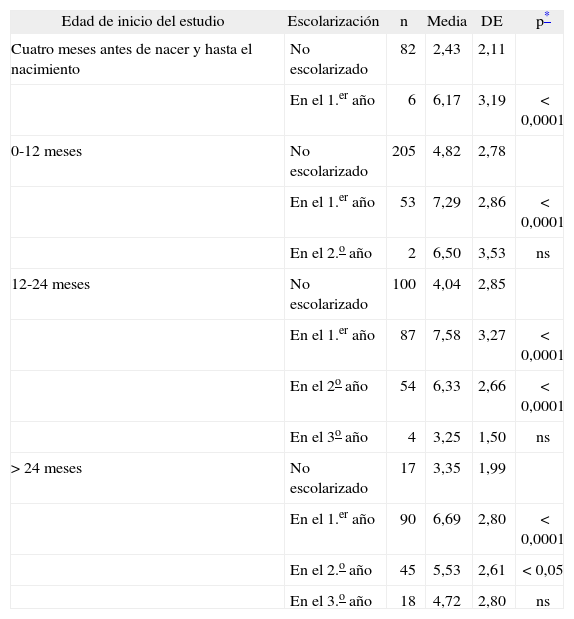 | Edad de inicio del estudio | Escolarización | n | Media | DE | p$^{*}$ |
|---|---|---|---|---|---|
| Cuatro meses antes de nacer y hasta el nacimiento | No escolarizado | 82 | 2,43 | 2,11 | |
| | En el 1.$^{er}$ año | 6 | 6,17 | 3,19 | < 0,0001 |
| 0-12 meses | No escolarizado | 205 | 4,82 | 2,78 | |
| | En el 1.$^{er}$ año | 53 | 7,29 | 2,86 | < 0,0001 |
| | En el 2.º año | 2 | 6,50 | 3,53 | ns |
| 12-24 meses | No escolarizado | 100 | 4,04 | 2,85 | |
| | En el 1.$^{er}$ año | 87 | 7,58 | 3,27 | < 0,0001 |
| | En el 2º año | 54 | 6,33 | 2,66 | < 0,0001 |
| | En el 3º año | 4 | 3,25 | 1,50 | ns |
| > 24 meses | No escolarizado | 17 | 3,35 | 1,99 | |
| | En el 1.$^{er}$ año | 90 | 6,69 | 2,80 | < 0,0001 |
| | En el 2.º año | 45 | 5,53 | 2,61 | < 0,05 |
| | En el 3.º año | 18 | 4,72 | 2,80 | ns |